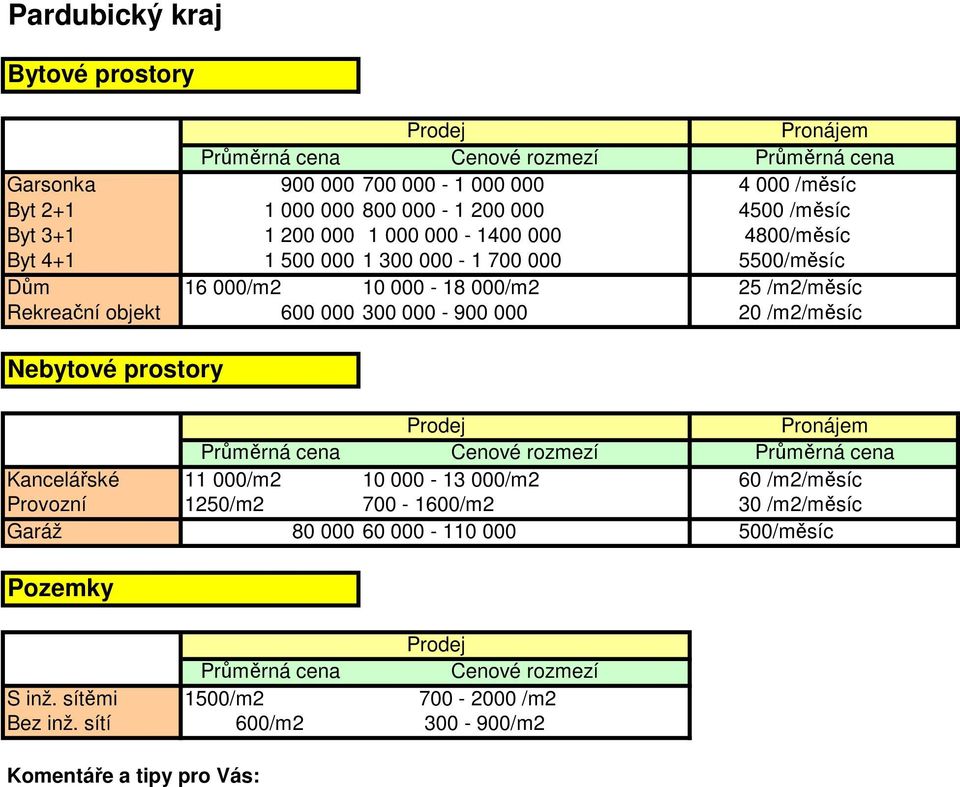 Pardubický kraj

Bytové prostory

| | Prodej | | Pronájem |
|---|---|---|---|
| | Průměrná cena | Cenové rozmezí | Průměrná cena |
| Garsonka | 900 000 | 700 000 - 1 000 000 | 4 000 /měsíc |
| Byt 2+1 | 1 000 000 | 800 000 - 1 200 000 | 4500 /měsíc |
| Byt 3+1 | 1 200 000 | 1 000 000 - 1400 000 | 4800/měsíc |
| Byt 4+1 | 1 500 000 | 1 300 000 - 1 700 000 | 5500/měsíc |
| Dům | 16 000/m2 | 10 000 - 18 000/m2 | 25 /m2/měsíc |
| Rekreační objekt | 600 000 | 300 000 - 900 000 | 20 /m2/měsíc |

Nebytové prostory

| | Prodej | | Pronájem |
|---|---|---|---|
| | Průměrná cena | Cenové rozmezí | Průměrná cena |
| Kancelářské | 11 000/m2 | 10 000 - 13 000/m2 | 60 /m2/měsíc |
| Provozní | 1250/m2 | 700 - 1600/m2 | 30 /m2/měsíc |
| Garáž | 80 000 | 60 000 - 110 000 | 500/měsíc |

Pozemky

| | Prodej | |
|---|---|---|
| | Průměrná cena | Cenové rozmezí |
| S inž. sítěmi | 1500/m2 | 700 - 2000 /m2 |
| Bez inž. sítí | 600/m2 | 300 - 900/m2 |

Komentáře a tipy pro Vás: